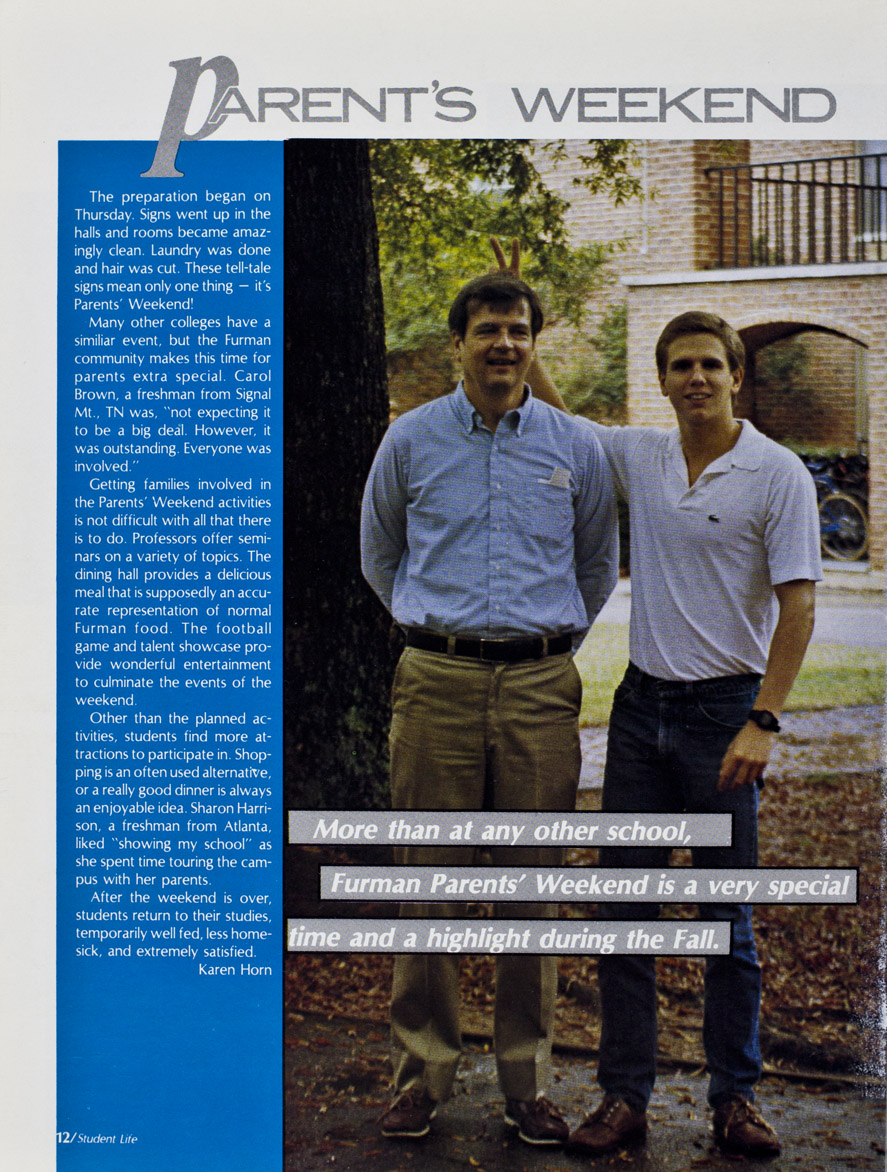 PARENT'S WEEKEND

The preparation began on Thursday. Signs went up in the halls and rooms became amazingly clean. Laundry was done and hair was cut. These tell-tale signs mean only one thing — it's Parents' Weekend!

Many other colleges have a similiar event, but the Furman community makes this time for parents extra special. Carol Brown, a freshman from Signal Mt., TN was, "not expecting it to be a big deal. However, it was outstanding. Everyone was involved."

Getting families involved in the Parents' Weekend activities is not difficult with all that there is to do. Professors offer seminars on a variety of topics. The dining hall provides a delicious meal that is supposedly an accurate representation of normal Furman food. The football game and talent showcase provide wonderful entertainment to culminate the events of the weekend.

Other than the planned activities, students find more attractions to participate in. Shopping is an often used alternative, or a really good dinner is always an enjoyable idea. Sharon Harrison, a freshman from Atlanta, liked "showing my school" as she spent time touring the campus with her parents.

After the weekend is over, students return to their studies, temporarily well fed, less homesick, and extremely satisfied.

Karen Horn

More than at any other school, Furman Parents' Weekend is a very special time and a highlight during the Fall.

12/Student Life